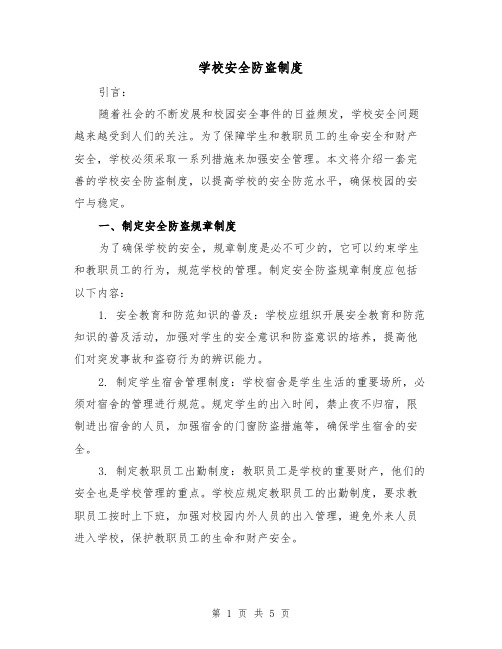 学校安全防盗制度

引言：

随着社会的不断发展和校园安全事件的日益频发，学校安全问题越来越受到人们的关注。为了保障学生和教职员工的生命安全和财产安全，学校必须采取一系列措施来加强安全管理。本文将介绍一套完善的学校安全防盗制度，以提高学校的安全防范水平，确保校园的安宁与稳定。

一、制定安全防盗规章制度

为了确保学校的安全，规章制度是必不可少的，它可以约束学生和教职员工的行为，规范学校的管理。制定安全防盗规章制度应包括以下内容：

1. 安全教育和防范知识的普及：学校应组织开展安全教育和防范知识的普及活动，加强对学生的安全意识和防盗意识的培养，提高他们对突发事故和盗窃行为的辨识能力。

2. 制定学生宿舍管理制度：学校宿舍是学生生活的重要场所，必须对宿舍的管理进行规范。规定学生的出入时间，禁止夜不归宿，限制进出宿舍的人员，加强宿舍的门窗防盗措施等，确保学生宿舍的安全。

3. 制定教职员工出勤制度：教职员工是学校的重要财产，他们的安全也是学校管理的重点。学校应规定教职员工的出勤制度，要求教职员工按时上下班，加强对校园内外人员的出入管理，避免外来人员进入学校，保护教职员工的生命和财产安全。

第 1 页 共 5 页